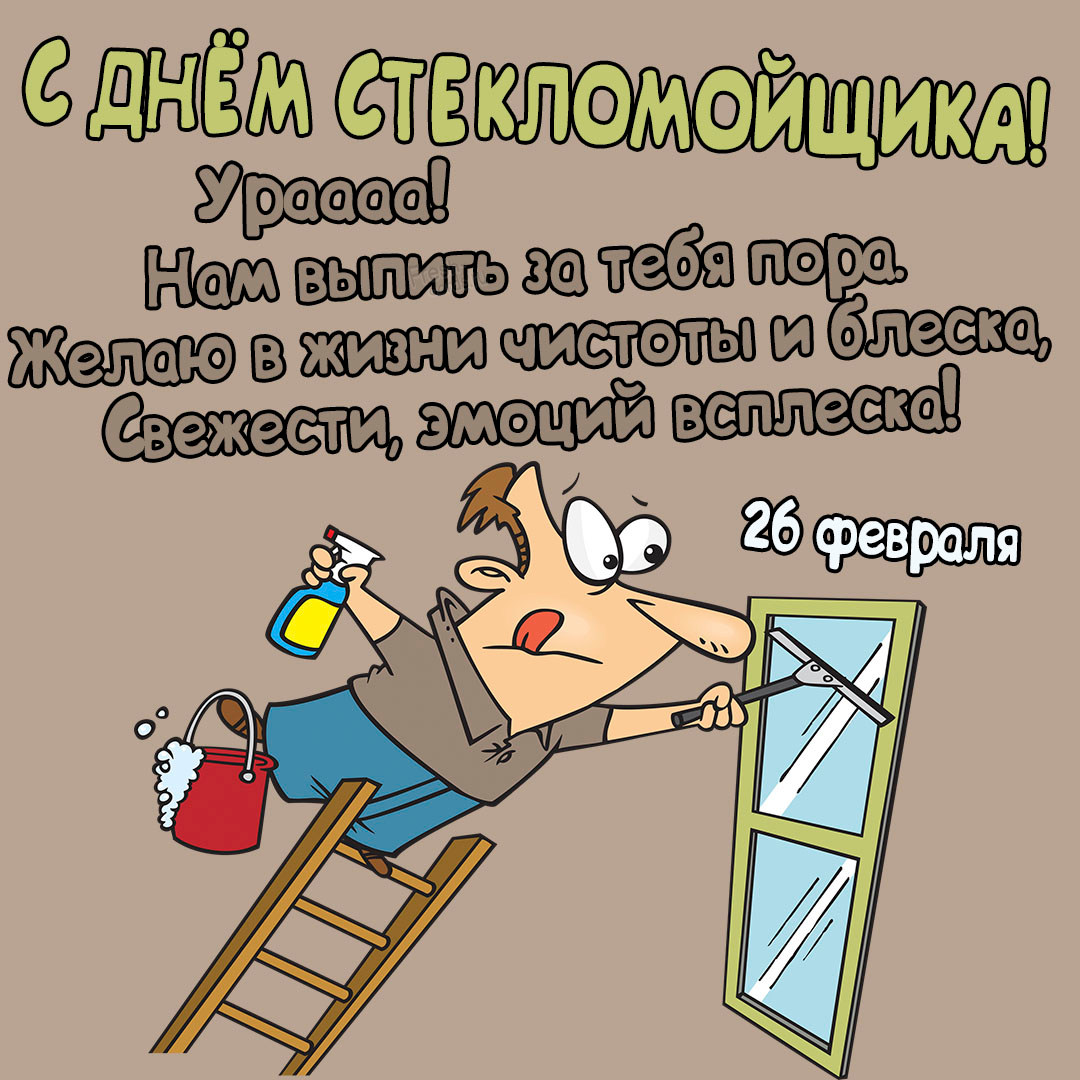 С ДНЁМ СТЕКЛОМОЙЩИКА!

Ураааа!
Нам выпить за тебя пора.
Желаю в жизни чистоты и блеска,
Свежести, эмоций всплеска!

26 февраля